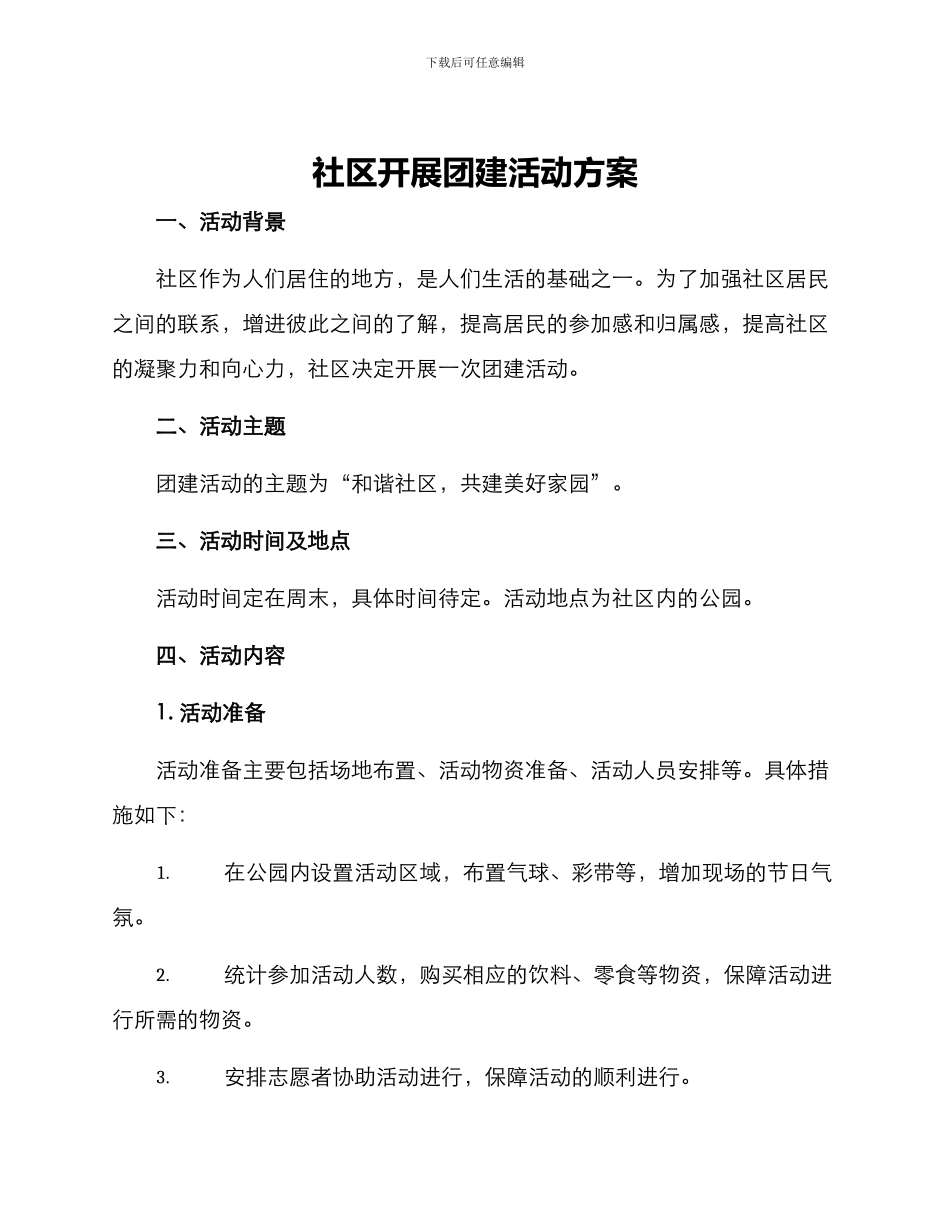 下载后可任意编辑

社区开展团建活动方案

一、活动背景

社区作为人们居住的地方，是人们生活的基础之一。为了加强社区居民之间的联系，增进彼此之间的了解，提高居民的参加感和归属感，提高社区的凝聚力和向心力，社区决定开展一次团建活动。

二、活动主题

团建活动的主题为“和谐社区，共建美好家园”。

三、活动时间及地点

活动时间定在周末，具体时间待定。活动地点为社区内的公园。

四、活动内容

1. 活动准备

活动准备主要包括场地布置、活动物资准备、活动人员安排等。具体措施如下：

1. 在公园内设置活动区域，布置气球、彩带等，增加现场的节日气氛。

2. 统计参加活动人数，购买相应的饮料、零食等物资，保障活动进行所需的物资。

3. 安排志愿者协助活动进行，保障活动的顺利进行。